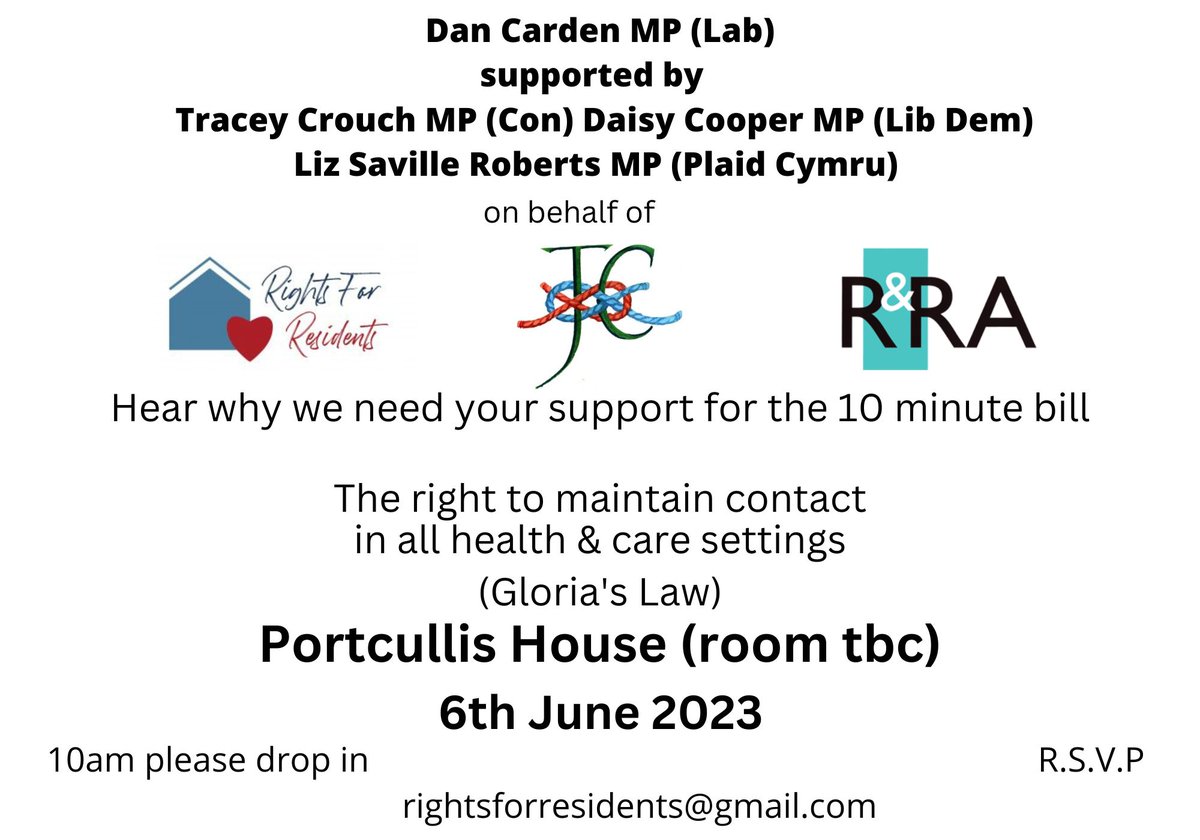 Dan Carden MP (Lab)
supported by
Tracey Crouch MP (Con) Daisy Cooper MP (Lib Dem)
Liz Saville Roberts MP (Plaid Cymru)

on behalf of

Rights For Residents

JC

R&RA

Hear why we need your support for the 10 minute bill

The right to maintain contact in all health & care settings

(Gloria's Law)

Portcullis House (room tbc)

6th June 2023

10am please drop in

R.S.V.P

rightsforresidents@gmail.com